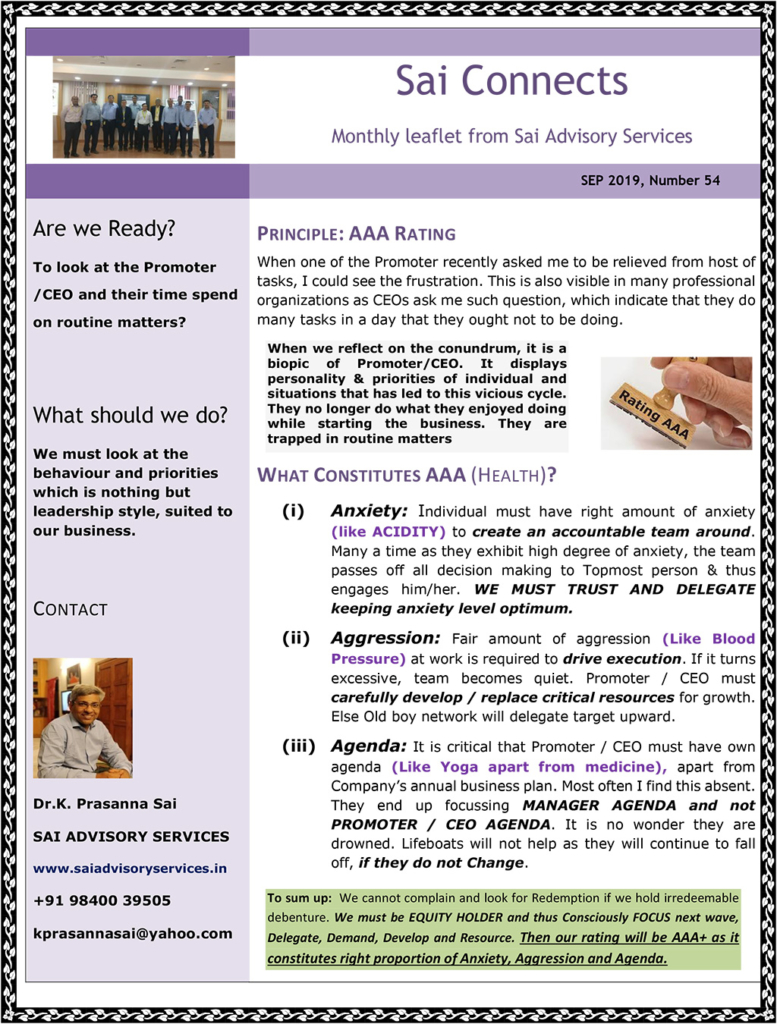 Sai Connects

Monthly leaflet from Sai Advisory Services

SEP 2019, Number 54

Are we Ready?

To look at the Promoter /CEO and their time spend on routine matters?

What should we do?

We must look at the behaviour and priorities which is nothing but leadership style, suited to our business.

CONTACT

Dr.K. Prasanna Sai

SAI ADVISORY SERVICES

www.saiadvisoryservices.in

+91 98400 39505

kprasannasai@yahoo.com

PRINCIPLE: AAA RATING

When one of the Promoter recently asked me to be relieved from host of tasks, I could see the frustration. This is also visible in many professional organizations as CEOs ask me such question, which indicate that they do many tasks in a day that they ought not to be doing.

When we reflect on the conundrum, it is a biopic of Promoter/CEO. It displays personality & priorities of individual and situations that has led to this vicious cycle. They no longer do what they enjoyed doing while starting the business. They are trapped in routine matters

Rating AAA

WHAT CONSTITUTES AAA (HEALTH)?

(i) Anxiety: Individual must have right amount of anxiety (like ACIDITY) to create an accountable team around. Many a time as they exhibit high degree of anxiety, the team passes off all decision making to Topmost person & thus engages him/her. WE MUST TRUST AND DELEGATE keeping anxiety level optimum.

(ii) Aggression: Fair amount of aggression (Like Blood Pressure) at work is required to drive execution. If it turns excessive, team becomes quiet. Promoter / CEO must carefully develop / replace critical resources for growth. Else Old boy network will delegate target upward.

(iii) Agenda: It is critical that Promoter / CEO must have own agenda (Like Yoga apart from medicine), apart from Company's annual business plan. Most often I find this absent. They end up focussing MANAGER AGENDA and not PROMOTER / CEO AGENDA. It is no wonder they are drowned. Lifeboats will not help as they will continue to fall off, if they do not Change.

To sum up: We cannot complain and look for Redemption if we hold irredeemable debenture. We must be EQUITY HOLDER and thus Consciously FOCUS next wave, Delegate, Demand, Develop and Resource. Then our rating will be AAA+ as it constitutes right proportion of Anxiety, Aggression and Agenda.